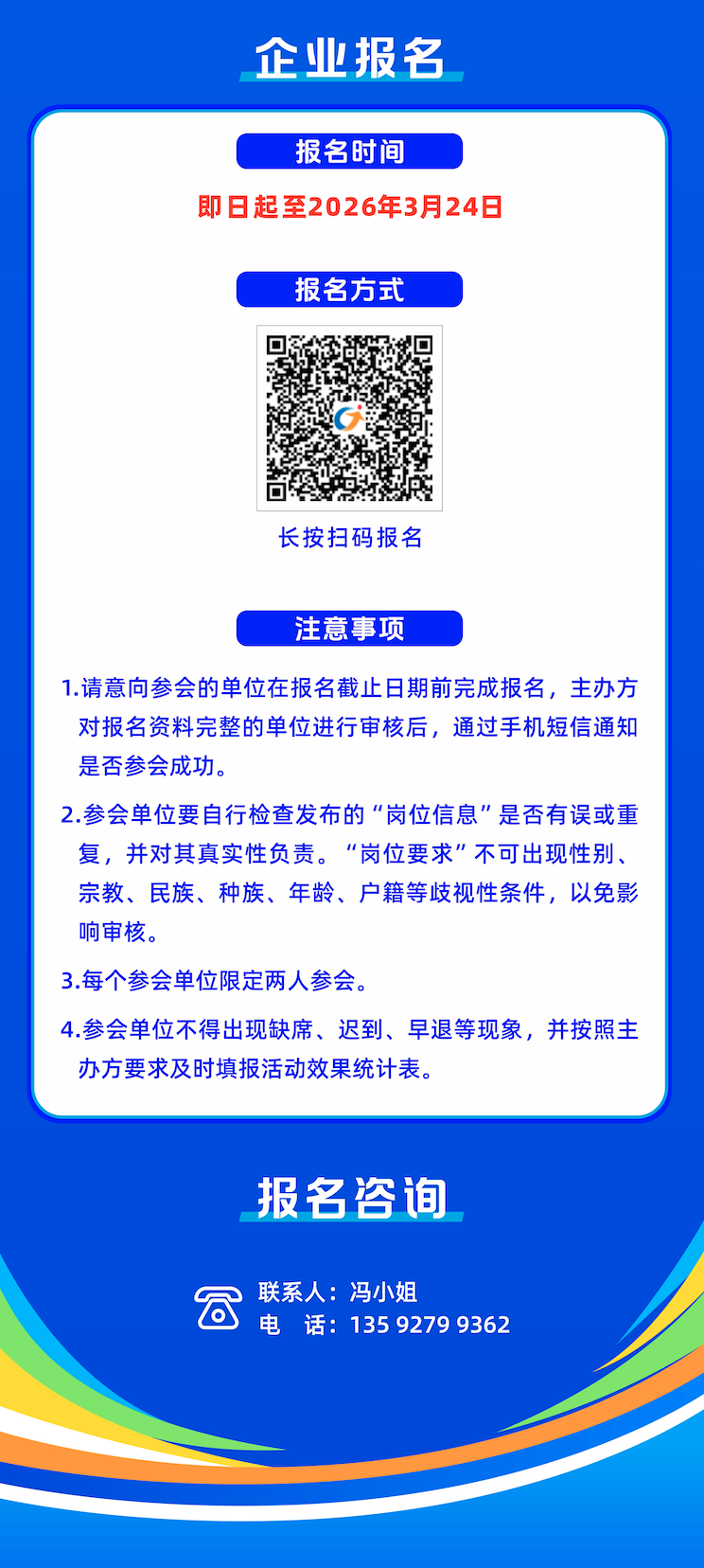 企业报名

报名时间

即日起至2026年3月24日

报名方式

长按扫码报名

注意事项

1.请意向参会的单位在报名截止日期前完成报名，主办方对报名资料完整的单位进行审核后，通过手机短信通知是否参会成功。

2.参会单位要自行检查发布的“岗位信息”是否有误或重复，并对其真实性负责。“岗位要求”不可出现性别、宗教、民族、种族、年龄、户籍等歧视性条件，以免影响审核。

3.每个参会单位限定两人参会。

4.参会单位不得出现缺席、迟到、早退等现象，并按照主办方要求及时填报活动效果统计表。

报名咨询

联系人：冯小姐
电 话：135 9279 9362